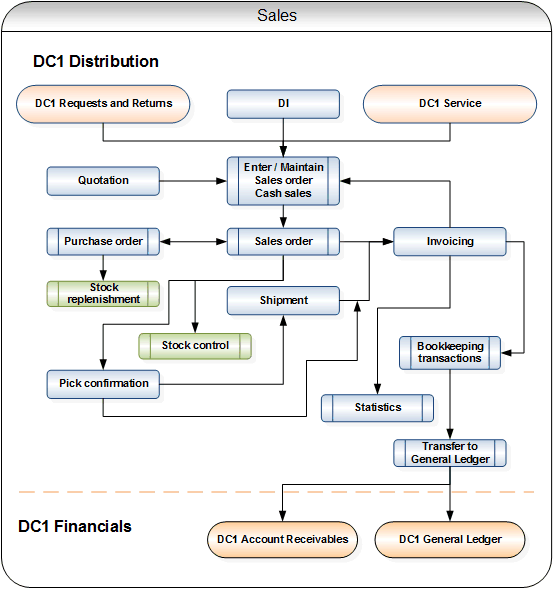 Sales

DC1 Distribution

DC1 Requests and Returns

DI

DC1 Service

Quotation

Enter / Maintain Sales order Cash sales

Purchase order

Sales order

Invoicing

Stock replenishment

Shipment

Stock control

Bookkeeping transactions

Pick confirmation

Statistics

Transfer to General Ledger

DC1 Financials

DC1 Account Receivables

DC1 General Ledger